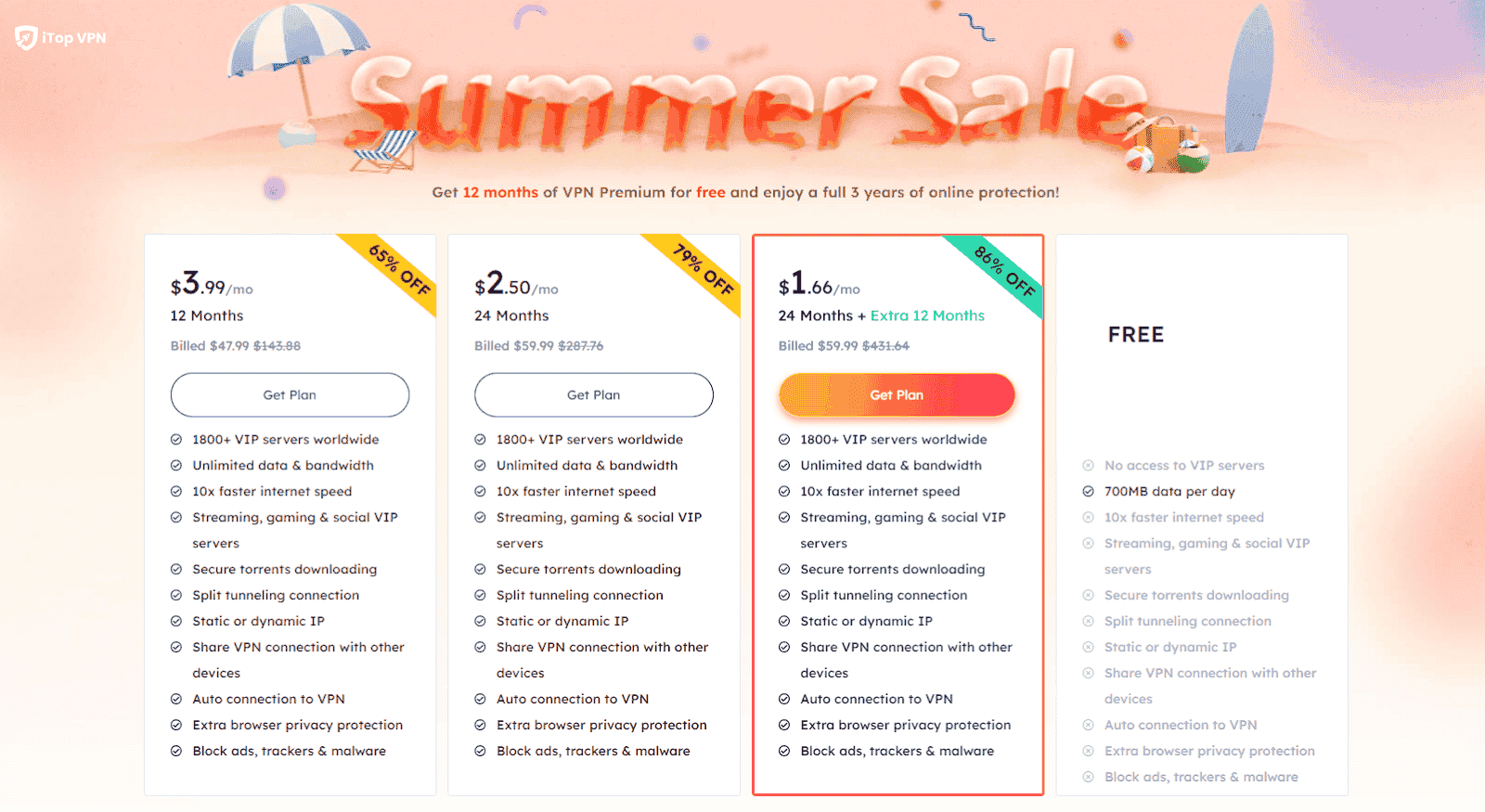 iTop VPN

Summer Sale

Get 12 months of VPN Premium for free and enjoy a full 3 years of online protection!

65% OFF

$3.99/mo
12 Months
Billed $47.99 $143.88

Get Plan

1800+ VIP servers worldwide
Unlimited data & bandwidth
10x faster internet speed
Streaming, gaming & social VIP servers
Secure torrents downloading
Split tunneling connection
Static or dynamic IP
Share VPN connection with other devices
Auto connection to VPN
Extra browser privacy protection
Block ads, trackers & malware

79% OFF

$2.50/mo
24 Months
Billed $59.99 $287.76

Get Plan

1800+ VIP servers worldwide
Unlimited data & bandwidth
10x faster internet speed
Streaming, gaming & social VIP servers
Secure torrents downloading
Split tunneling connection
Static or dynamic IP
Share VPN connection with other devices
Auto connection to VPN
Extra browser privacy protection
Block ads, trackers & malware

86% OFF

$1.66/mo
24 Months + Extra 12 Months
Billed $59.99 $431.64

Get Plan

1800+ VIP servers worldwide
Unlimited data & bandwidth
10x faster internet speed
Streaming, gaming & social VIP servers
Secure torrents downloading
Split tunneling connection
Static or dynamic IP
Share VPN connection with other devices
Auto connection to VPN
Extra browser privacy protection
Block ads, trackers & malware

FREE

No access to VIP servers
700MB data per day
10x faster internet speed
Streaming, gaming & social VIP servers
Secure torrents downloading
Split tunneling connection
Static or dynamic IP
Share VPN connection with other devices
Auto connection to VPN
Extra browser privacy protection
Block ads, trackers & malware